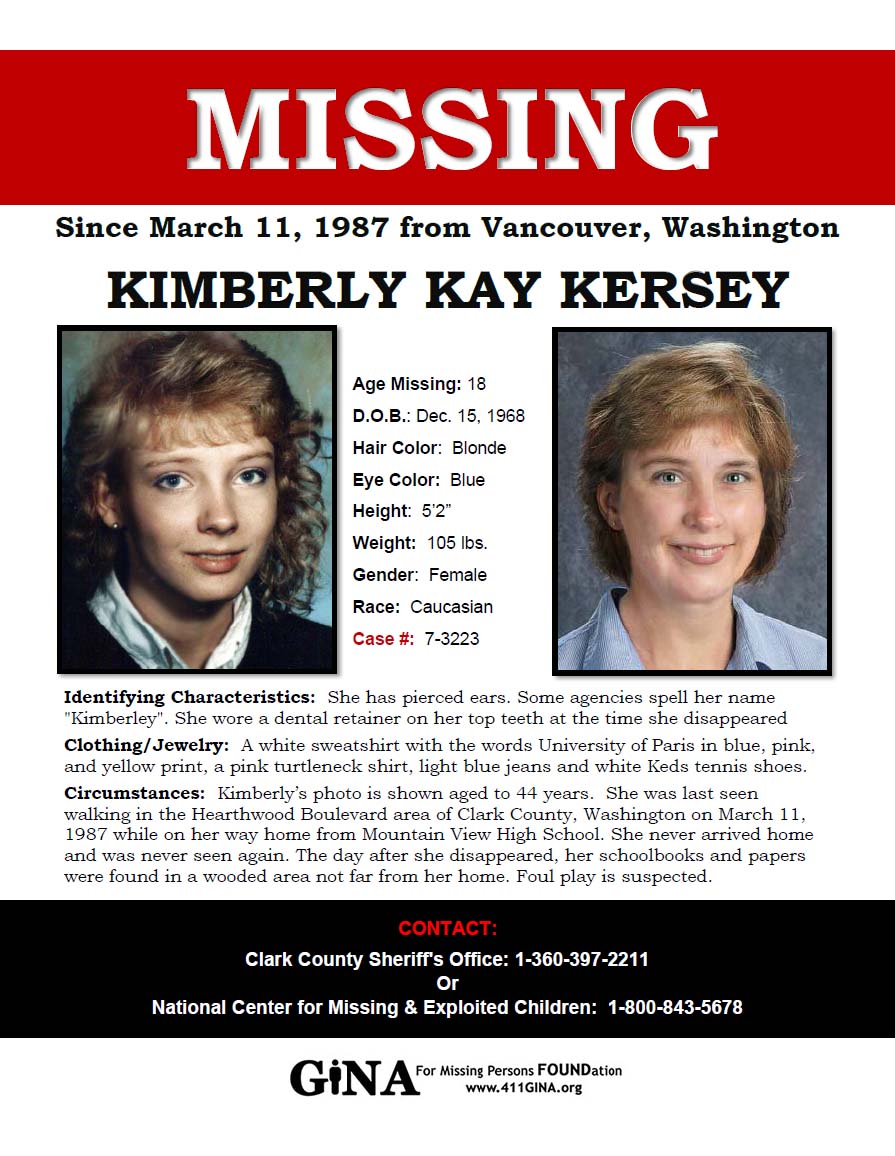 MISSING

Since March 11, 1987 from Vancouver, Washington

KIMBERLY KAY KERSEY

Age Missing: 18
D.O.B.: Dec. 15, 1968
Hair Color: Blonde
Eye Color: Blue
Height: 5'2"
Weight: 105 lbs.
Gender: Female
Race: Caucasian
Case #: 7-3223

Identifying Characteristics: She has pierced ears. Some agencies spell her name "Kimberley". She wore a dental retainer on her top teeth at the time she disappeared

Clothing/Jewelry: A white sweatshirt with the words University of Paris in blue, pink, and yellow print, a pink turtleneck shirt, light blue jeans and white Keds tennis shoes.

Circumstances: Kimberly's photo is shown aged to 44 years. She was last seen walking in the Hearthwood Boulevard area of Clark County, Washington on March 11, 1987 while on her way home from Mountain View High School. She never arrived home and was never seen again. The day after she disappeared, her schoolbooks and papers were found in a wooded area not far from her home. Foul play is suspected.

CONTACT:
Clark County Sheriff's Office: 1-360-397-2211
Or
National Center for Missing & Exploited Children: 1-800-843-5678

GiNA For Missing Persons FOUNDation
www.411GINA.org